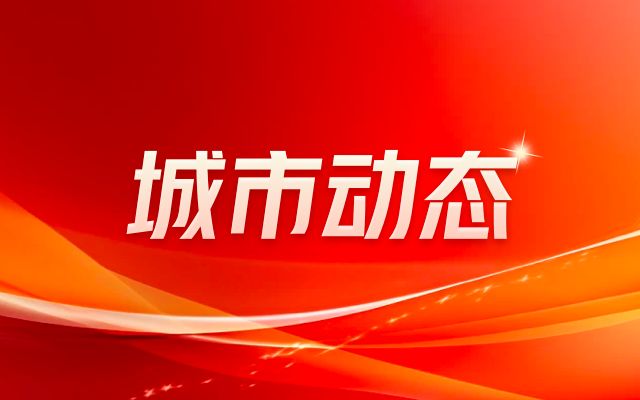 城市动态